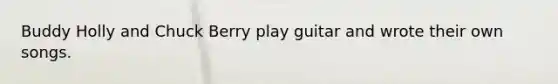 Buddy Holly and Chuck Berry play guitar and wrote their own songs.